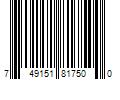 7 49151 81750 0